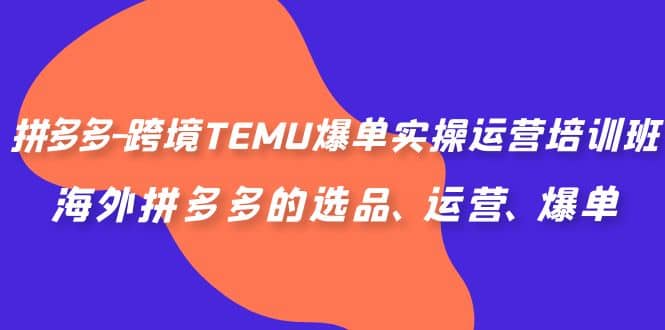 拼多多-跨境TEMU爆单实操运营培训班
海外拼多多的选品、运营、爆单